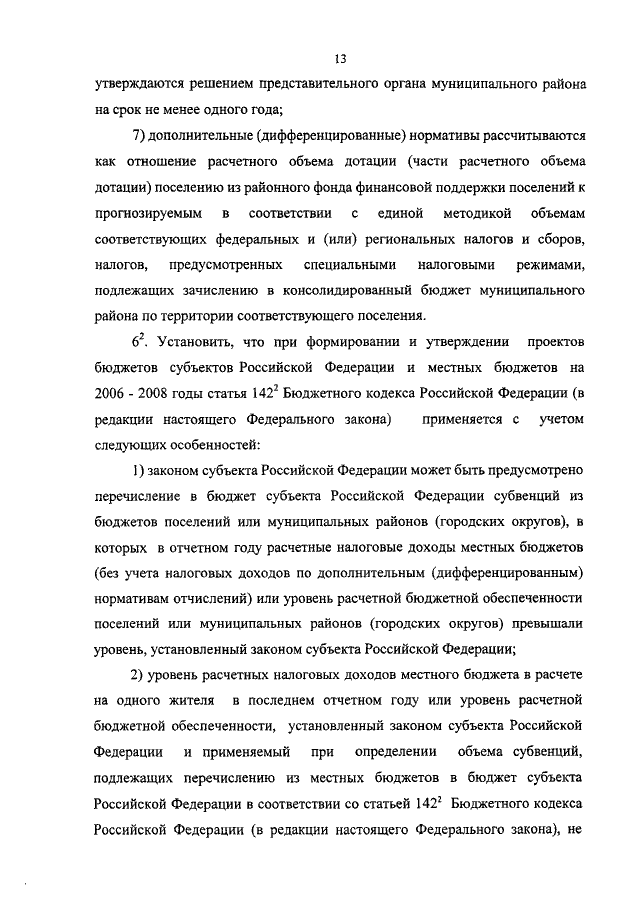 13

утверждаются решением представительного органа муниципального района на срок не менее одного года;

7) дополнительные (дифференцированные) нормативы рассчитываются как отношение расчетного объема дотации (части расчетного объема дотации) поселению из районного фонда финансовой поддержки поселений к прогнозируемым в соответствии с единой методикой объемам соответствующих федеральных и (или) региональных налогов и сборов, налогов, предусмотренных специальными налоговыми режимами, подлежащих зачислению в консолидированный бюджет муниципального района по территории соответствующего поселения.

$6^2$. Установить, что при формировании и утверждении проектов бюджетов субъектов Российской Федерации и местных бюджетов на 2006 - 2008 годы статья $142^2$ Бюджетного кодекса Российской Федерации (в редакции настоящего Федерального закона) применяется с учетом следующих особенностей:

1) законом субъекта Российской Федерации может быть предусмотрено перечисление в бюджет субъекта Российской Федерации субвенций из бюджетов поселений или муниципальных районов (городских округов), в которых в отчетном году расчетные налоговые доходы местных бюджетов (без учета налоговых доходов по дополнительным (дифференцированным) нормативам отчислений) или уровень расчетной бюджетной обеспеченности поселений или муниципальных районов (городских округов) превышали уровень, установленный законом субъекта Российской Федерации;

2) уровень расчетных налоговых доходов местного бюджета в расчете на одного жителя в последнем отчетном году или уровень расчетной бюджетной обеспеченности, установленный законом субъекта Российской Федерации и применяемый при определении объема субвенций, подлежащих перечислению из местных бюджетов в бюджет субъекта Российской Федерации в соответствии со статьей $142^2$ Бюджетного кодекса Российской Федерации (в редакции настоящего Федерального закона), не